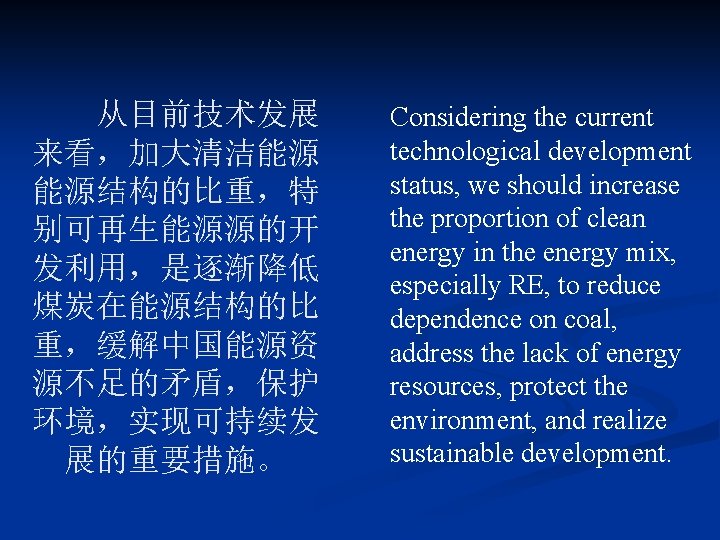 从目前技术发展来看，加大清洁能源能源结构的比重，特别可再生能源源的开发利用，是逐渐降低煤炭在能源结构的比重，缓解中国能源资源不足的矛盾，保护环境，实现可持续发展的重要措施。

Considering the current technological development status, we should increase the proportion of clean energy in the energy mix, especially RE, to reduce dependence on coal, address the lack of energy resources, protect the environment, and realize sustainable development.